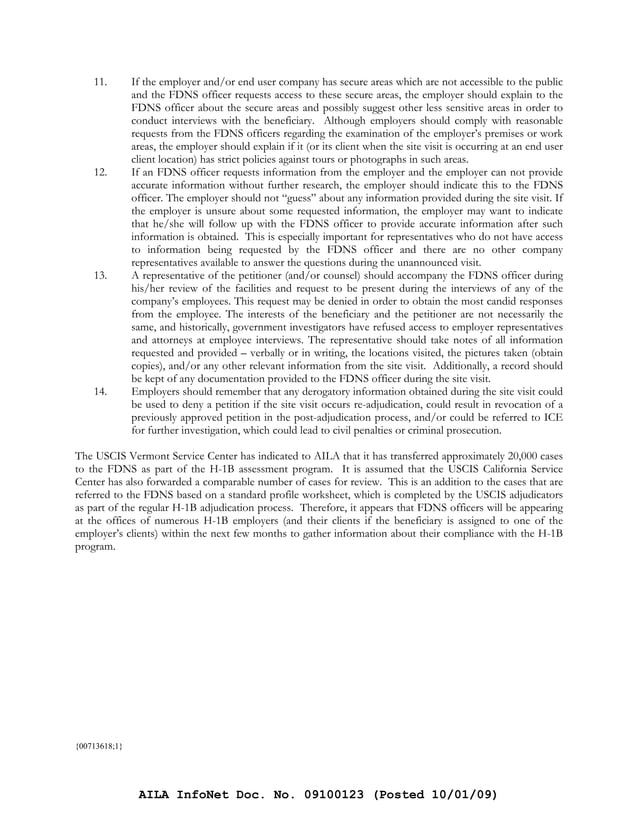 11. If the employer and/or end user company has secure areas which are not accessible to the public and the FDNS officer requests access to these secure areas, the employer should explain to the FDNS officer about the secure areas and possibly suggest other less sensitive areas in order to conduct interviews with the beneficiary. Although employers should comply with reasonable requests from the FDNS officers regarding the examination of the employer's premises or work areas, the employer should explain if it (or its client when the site visit is occurring at an end user client location) has strict policies against tours or photographs in such areas.

12. If an FDNS officer requests information from the employer and the employer can not provide accurate information without further research, the employer should indicate this to the FDNS officer. The employer should not "guess" about any information provided during the site visit. If the employer is unsure about some requested information, the employer may want to indicate that he/she will follow up with the FDNS officer to provide accurate information after such information is obtained. This is especially important for representatives who do not have access to information being requested by the FDNS officer and there are no other company representatives available to answer the questions during the unannounced visit.

13. A representative of the petitioner (and/or counsel) should accompany the FDNS officer during his/her review of the facilities and request to be present during the interviews of any of the company's employees. This request may be denied in order to obtain the most candid responses from the employee. The interests of the beneficiary and the petitioner are not necessarily the same, and historically, government investigators have refused access to employer representatives and attorneys at employee interviews. The representative should take notes of all information requested and provided – verbally or in writing, the locations visited, the pictures taken (obtain copies), and/or any other relevant information from the site visit. Additionally, a record should be kept of any documentation provided to the FDNS officer during the site visit.

14. Employers should remember that any derogatory information obtained during the site visit could be used to deny a petition if the site visit occurs re-adjudication, could result in revocation of a previously approved petition in the post-adjudication process, and/or could be referred to ICE for further investigation, which could lead to civil penalties or criminal prosecution.

The USCIS Vermont Service Center has indicated to AILA that it has transferred approximately 20,000 cases to the FDNS as part of the H-1B assessment program. It is assumed that the USCIS California Service Center has also forwarded a comparable number of cases for review. This is an addition to the cases that are referred to the FDNS based on a standard profile worksheet, which is completed by the USCIS adjudicators as part of the regular H-1B adjudication process. Therefore, it appears that FDNS officers will be appearing at the offices of numerous H-1B employers (and their clients if the beneficiary is assigned to one of the employer's clients) within the next few months to gather information about their compliance with the H-1B program.

{00713618;1}

AILA InfoNet Doc. No. 09100123 (Posted 10/01/09)